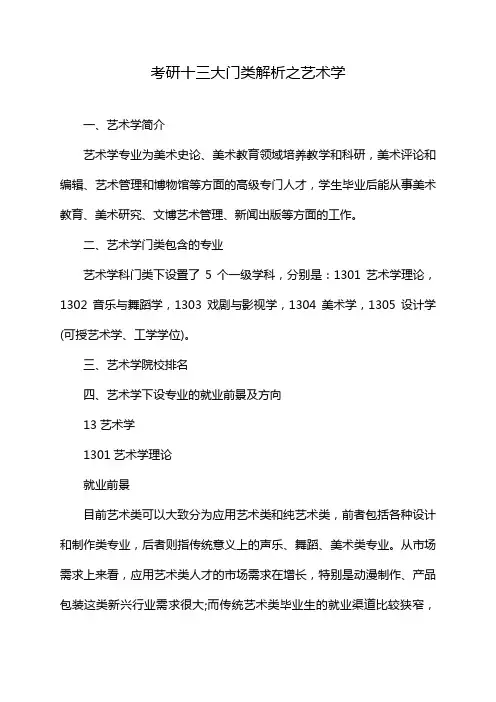 考研十三大门类解析之艺术学

一、艺术学简介

艺术学专业为美术史论、美术教育领域培养教学和科研，美术评论和编辑、艺术管理和博物馆等方面的高级专门人才，学生毕业后能从事美术教育、美术研究、文博艺术管理、新闻出版等方面的工作。

二、艺术学门类包含的专业

艺术学科门类下设置了 5 个一级学科，分别是：1301 艺术学理论，1302 音乐与舞蹈学，1303 戏剧与影视学，1304 美术学，1305 设计学(可授艺术学、工学学位)。

三、艺术学院校排名

四、艺术学下设专业的就业前景及方向

13 艺术学

1301 艺术学理论

就业前景

目前艺术类可以大致分为应用艺术类和纯艺术类，前者包括各种设计和制作类专业，后者则指传统意义上的声乐、舞蹈、美术类专业。从市场需求上来看，应用艺术类人才的市场需求在增长，特别是动漫制作、产品包装这类新兴行业需求很大;而传统艺术类毕业生的就业渠道比较狭窄，